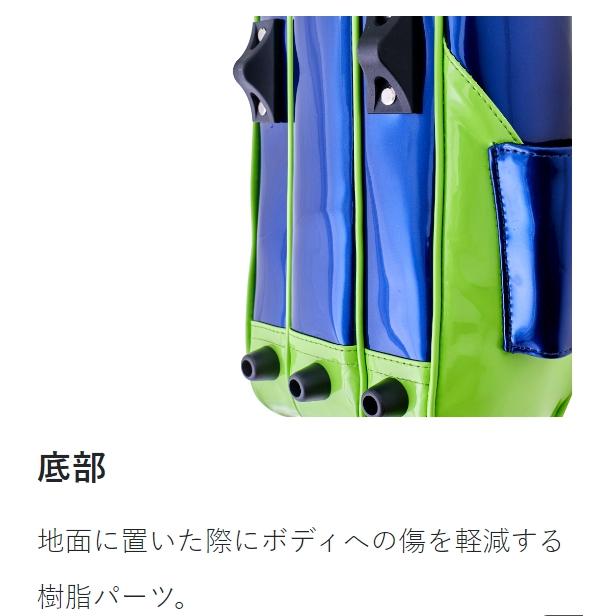 底部

地面に置いた際にボディへの傷を軽減する樹脂パーツ。